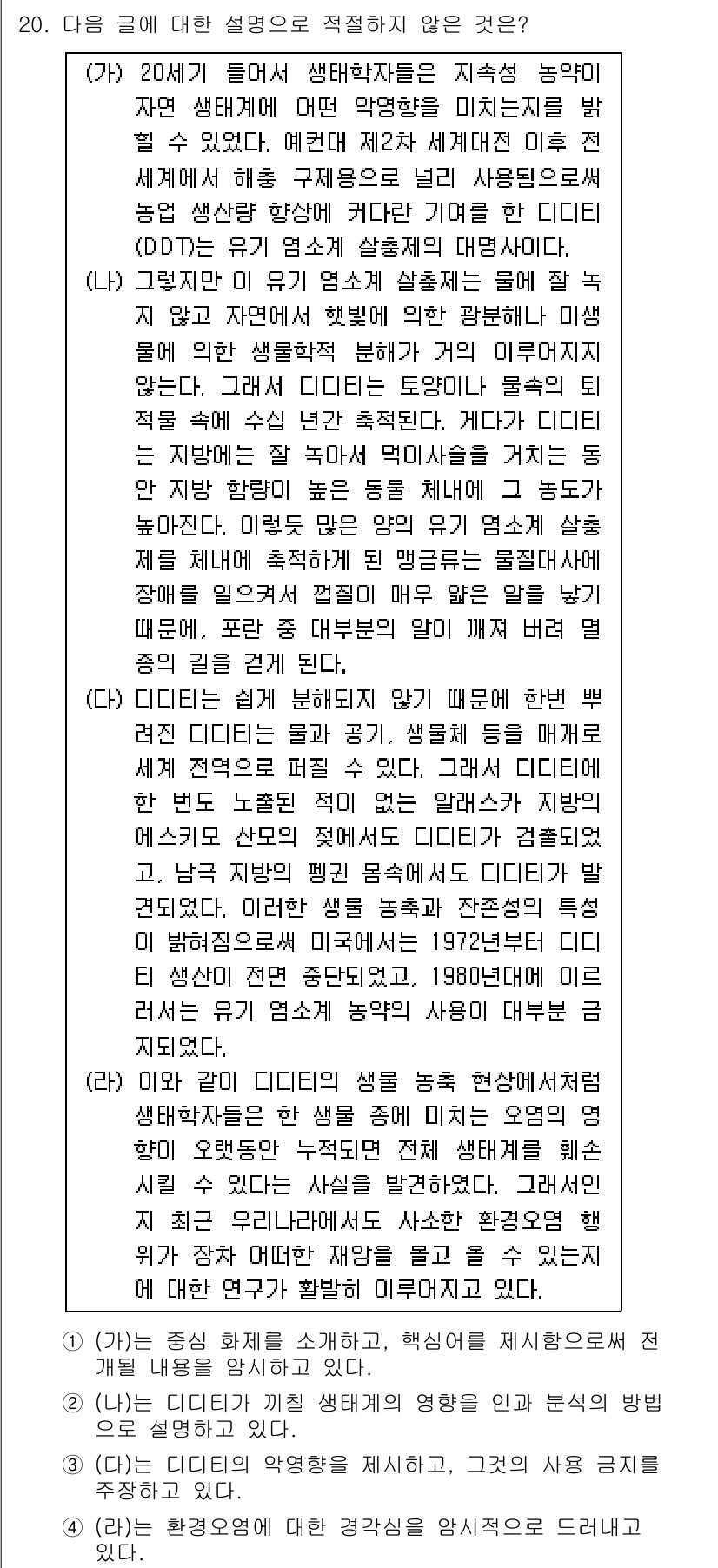 20. 다음 글에 대한 설명으로 적절하지 않은 것은?

(가) 20세기 들어서 생태학자들은 지속성 농약이 자연 생태계에 어떤 악영향을 미치는지를 밝힐 수 있었다. 예컨대 제2차 세계대전 이후 전 세계에서 해충 구제용으로 널리 사용됨으로써 농업 생산량 향상에 커다란 기여를 한 디디티(DDT)는 유기 염소계 살충제의 대명사이다.

(나) 그렇지만 이 유기 염소계 살충제는 물에 잘 녹지 않고 자연에서 햇빛에 의한 광분해나 미생물에 의한 생물학적 분해가 거의 이루어지지 않는다. 그래서 디디티는 토양이나 물속의 퇴적물 속에 수십 년간 축적된다. 게다가 디디티는 지방에는 잘 녹아서 먹이사슬을 거치는 동안 지방 함량이 높은 동물 체내에 그 농도가 높아진다. 이렇듯 많은 양의 유기 염소계 살충제를 체내에 축적하게 된 맹금류는 물질대사에 장애를 일으켜서 껍질이 매우 얇은 알을 낳기 때문에, 포란 중 대부분의 알이 깨져 버려 멸종의 길을 걷게 된다.

(다) 디디티는 쉽게 분해되지 않기 때문에 한번 뿌려진 디디티는 물과 공기, 생물체 등을 매개로 세계 전역으로 퍼질 수 있다. 그래서 디디티에 한 번도 노출된 적이 없는 알래스카 지방의 에스키모 산모의 젖에서도 디디티가 검출되었고, 남극 지방의 펭귄 몸속에서도 디디티가 발견되었다. 이러한 생물 농축과 잔존성의 특성이 밝혀짐으로써 미국에서는 1972년부터 디디티 생산이 전면 중단되었고, 1980년대에 이르러서는 유기 염소계 농약의 사용이 대부분 금지되었다.

(라) 이와 같이 디디티의 생물 농축 현상에서처럼 생태학자들은 한 생물 종에 미치는 오염의 영향이 오랫동안 누적되면 전체 생태계를 훼손시킬 수 있다는 사실을 발견하였다. 그래서인지 최근 우리나라에서도 사소한 환경오염 행위가 장차 어떠한 재앙을 몰고 올 수 있는지에 대한 연구가 활발히 이루어지고 있다.

① (가)는 중심 화제를 소개하고, 핵심어를 제시함으로써 전개될 내용을 암시하고 있다.

② (나)는 디디티가 끼칠 생태계의 영향을 인과 분석의 방법으로 설명하고 있다.

③ (다)는 디디티의 악영향을 제시하고, 그것의 사용 금지를 주장하고 있다.

④ (라)는 환경오염에 대한 경각심을 암시적으로 드러내고 있다.